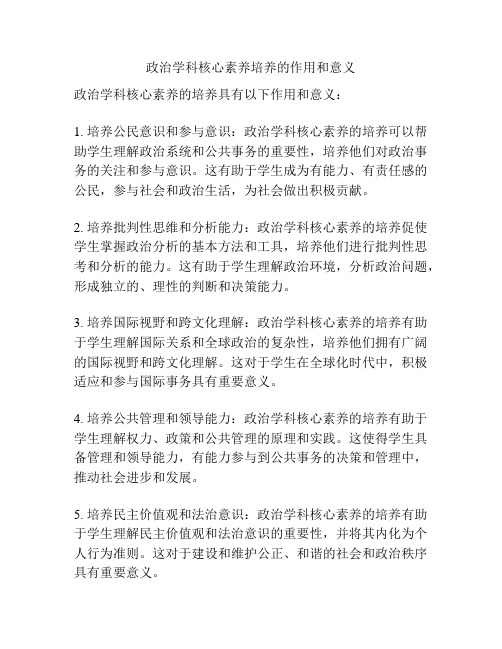 政治学科核心素养培养的作用和意义

政治学科核心素养的培养具有以下作用和意义：

1. 培养公民意识和参与意识：政治学科核心素养的培养可以帮助学生理解政治系统和公共事务的重要性，培养他们对政治事务的关注和参与意识。这有助于学生成为有能力、有责任感的公民，参与社会和政治生活，为社会做出积极贡献。

2. 培养批判性思维和分析能力：政治学科核心素养的培养促使学生掌握政治分析的基本方法和工具，培养他们进行批判性思考和分析的能力。这有助于学生理解政治环境，分析政治问题，形成独立的、理性的判断和决策能力。

3. 培养国际视野和跨文化理解：政治学科核心素养的培养有助于学生理解国际关系和全球政治的复杂性，培养他们拥有广阔的国际视野和跨文化理解。这对于学生在全球化时代中，积极适应和参与国际事务具有重要意义。

4. 培养公共管理和领导能力：政治学科核心素养的培养有助于学生理解权力、政策和公共管理的原理和实践。这使得学生具备管理和领导能力，有能力参与到公共事务的决策和管理中，推动社会进步和发展。

5. 培养民主价值观和法治意识：政治学科核心素养的培养有助于学生理解民主价值观和法治意识的重要性，并将其内化为个人行为准则。这对于建设和维护公正、和谐的社会和政治秩序具有重要意义。